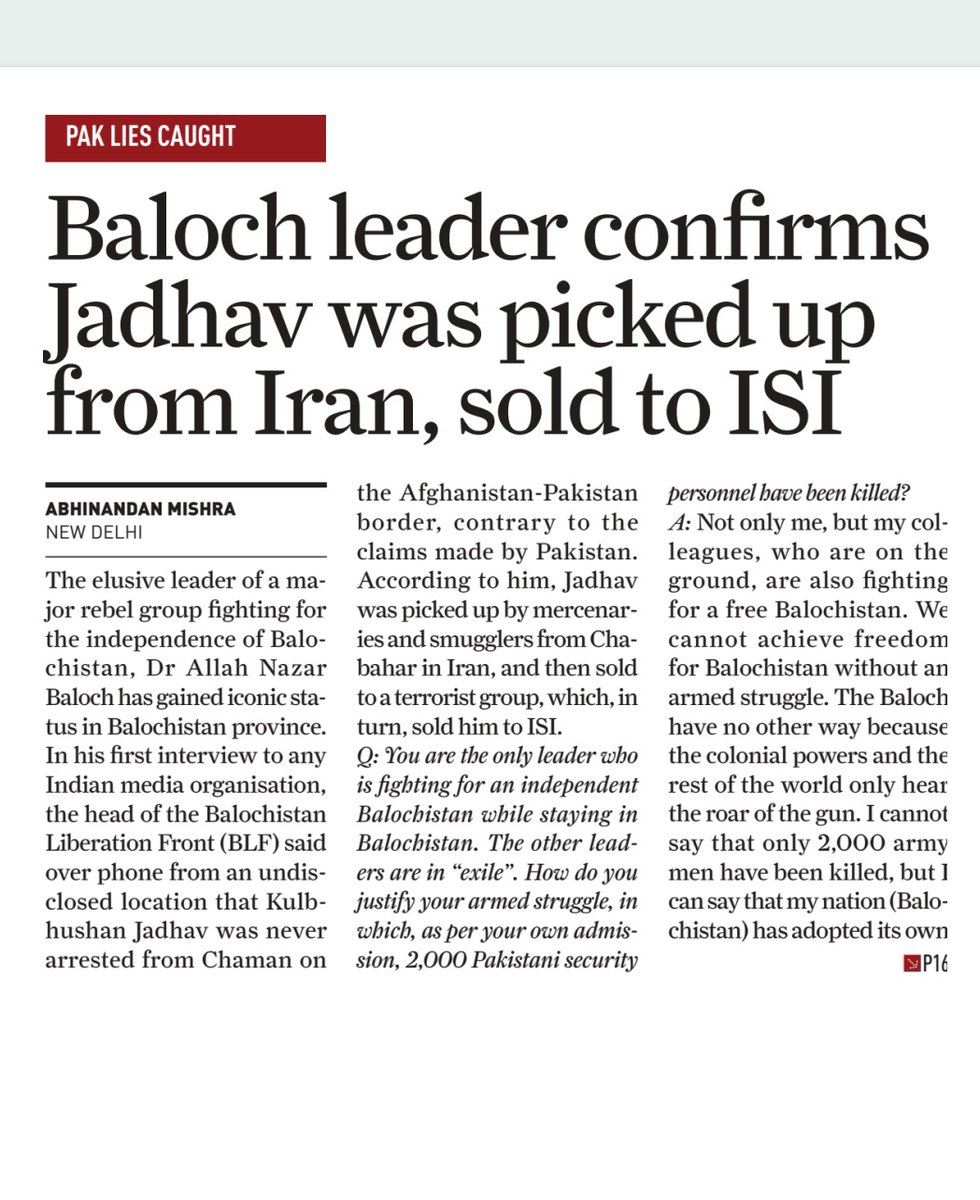 PAK LIES CAUGHT

Baloch leader confirms Jadhav was picked up from Iran, sold to ISI

ABHINANDAN MISHRA
NEW DELHI

The elusive leader of a major rebel group fighting for the independence of Balochistan, Dr Allah Nazar Baloch has gained iconic status in Balochistan province. In his first interview to any Indian media organisation, the head of the Balochistan Liberation Front (BLF) said over phone from an undisclosed location that Kulbhushan Jadhav was never arrested from Chaman on the Afghanistan-Pakistan border, contrary to the claims made by Pakistan. According to him, Jadhav was picked up by mercenaries and smugglers from Chabahar in Iran, and then sold to a terrorist group, which, in turn, sold him to ISI.

Q: You are the only leader who is fighting for an independent Balochistan while staying in Balochistan. The other leaders are in "exile". How do you justify your armed struggle, in which, as per your own admission, 2,000 Pakistani security personnel have been killed?

A: Not only me, but my colleagues, who are on the ground, are also fighting for a free Balochistan. We cannot achieve freedom for Balochistan without an armed struggle. The Baloch have no other way because the colonial powers and the rest of the world only hear the roar of the gun. I cannot say that only 2,000 army men have been killed, but I can say that my nation (Balochistan) has adopted its own

P16